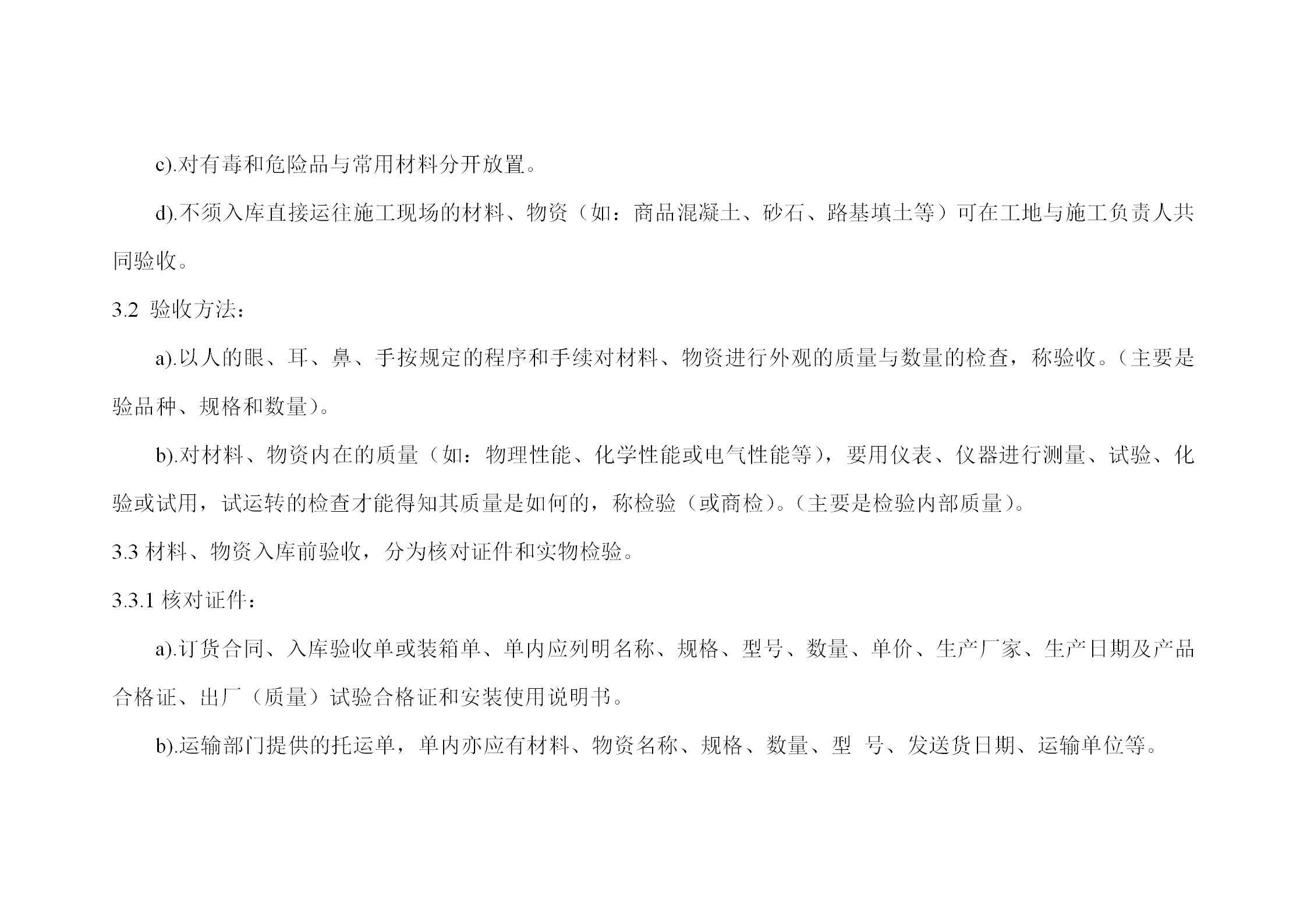 c).对有毒和危险品与常用材料分开放置。

d).不须入库直接运往施工现场的材料、物资（如：商品混凝土、砂石、路基填土等）可在工地与施工负责人共同验收。

3.2 验收方法：

a).以人的眼、耳、鼻、手按规定的程序和手续对材料、物资进行外观的质量与数量的检查，称验收。（主要是验品种、规格和数量）。

b).对材料、物资内在的质量（如：物理性能、化学性能或电气性能等），要用仪表、仪器进行测量、试验、化验或试用，试运转的检查才能得知其质量是如何的，称检验（或商检）。（主要是检验内部质量）。

3.3 材料、物资入库前验收，分为核对证件和实物检验。

3.3.1 核对证件：

a).订货合同、入库验收单或装箱单、单内应列明名称、规格、型号、数量、单价、生产厂家、生产日期及产品合格证、出厂（质量）试验合格证和安装使用说明书。

b).运输部门提供的托运单，单内亦应有材料、物资名称、规格、数量、型 号、发送货日期、运输单位等。